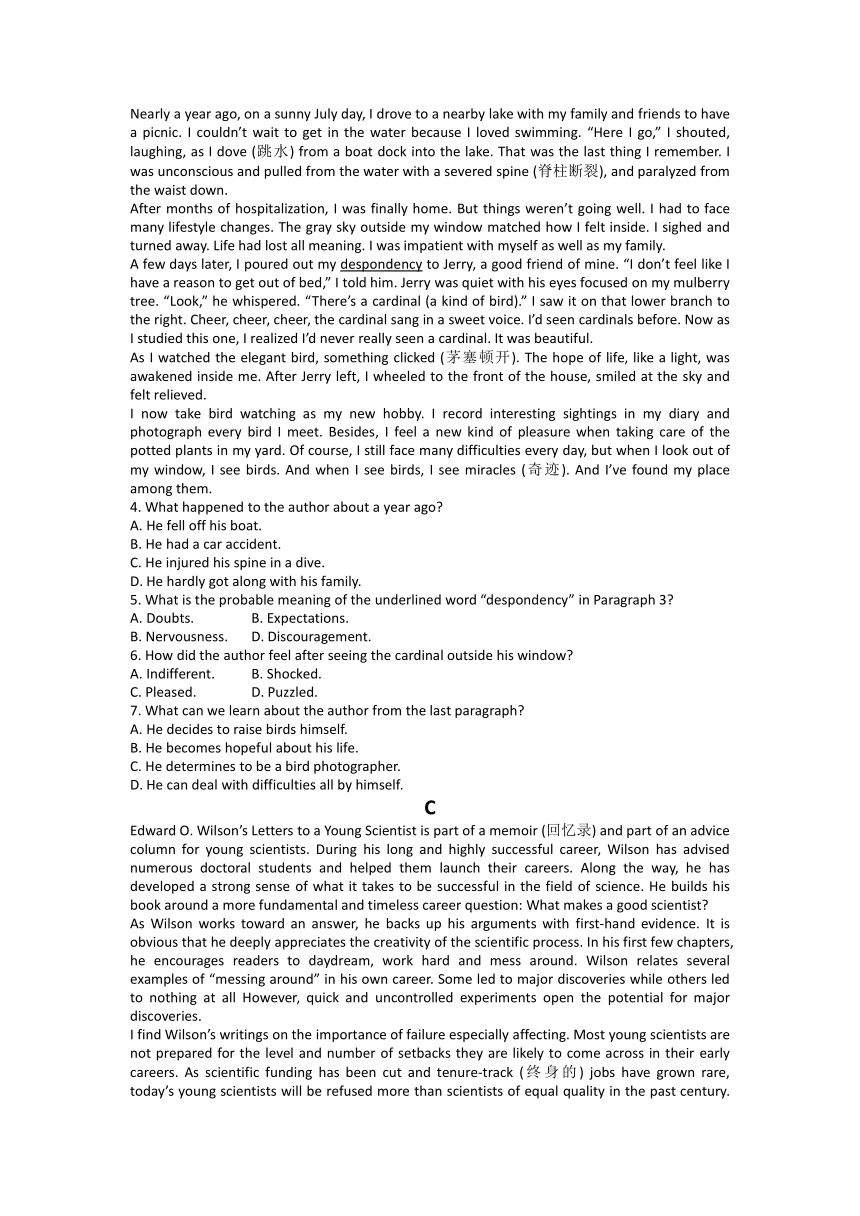 Nearly a year ago, on a sunny July day, I drove to a nearby lake with my family and friends to have a picnic. I couldn't wait to get in the water because I loved swimming. "Here I go," I shouted, laughing, as I dove (跳水) from a boat dock into the lake. That was the last thing I remember. I was unconscious and pulled from the water with a severed spine (脊柱断裂), and paralyzed from the waist down.

After months of hospitalization, I was finally home. But things weren't going well. I had to face many lifestyle changes. The gray sky outside my window matched how I felt inside. I sighed and turned away. Life had lost all meaning. I was impatient with myself as well as my family.

A few days later, I poured out my despondency to Jerry, a good friend of mine. "I don't feel like I have a reason to get out of bed," I told him. Jerry was quiet with his eyes focused on my mulberry tree. "Look," he whispered. "There's a cardinal (a kind of bird)." I saw it on that lower branch to the right. Cheer, cheer, cheer, the cardinal sang in a sweet voice. I'd seen cardinals before. Now as I studied this one, I realized I'd never really seen a cardinal. It was beautiful.

As I watched the elegant bird, something clicked (茅塞顿开). The hope of life, like a light, was awakened inside me. After Jerry left, I wheeled to the front of the house, smiled at the sky and felt relieved.

I now take bird watching as my new hobby. I record interesting sightings in my diary and photograph every bird I meet. Besides, I feel a new kind of pleasure when taking care of the potted plants in my yard. Of course, I still face many difficulties every day, but when I look out of my window, I see birds. And when I see birds, I see miracles (奇迹). And I've found my place among them.

4. What happened to the author about a year ago?
A. He fell off his boat.
B. He had a car accident.
C. He injured his spine in a dive.
D. He hardly got along with his family.
5. What is the probable meaning of the underlined word "despondency" in Paragraph 3?
A. Doubts. B. Expectations.
B. Nervousness. D. Discouragement.
6. How did the author feel after seeing the cardinal outside his window?
A. Indifferent. B. Shocked.
C. Pleased. D. Puzzled.
7. What can we learn about the author from the last paragraph?
A. He decides to raise birds himself.
B. He becomes hopeful about his life.
C. He determines to be a bird photographer.
D. He can deal with difficulties all by himself.

C

Edward O. Wilson's Letters to a Young Scientist is part of a memoir (回忆录) and part of an advice column for young scientists. During his long and highly successful career, Wilson has advised numerous doctoral students and helped them launch their careers. Along the way, he has developed a strong sense of what it takes to be successful in the field of science. He builds his book around a more fundamental and timeless career question: What makes a good scientist?

As Wilson works toward an answer, he backs up his arguments with first-hand evidence. It is obvious that he deeply appreciates the creativity of the scientific process. In his first few chapters, he encourages readers to daydream, work hard and mess around. Wilson relates several examples of "messing around" in his own career. Some led to major discoveries while others led to nothing at all However, quick and uncontrolled experiments open the potential for major discoveries.

I find Wilson's writings on the importance of failure especially affecting. Most young scientists are not prepared for the level and number of setbacks they are likely to come across in their early careers. As scientific funding has been cut and tenure-track (终身的) jobs have grown rare, today's young scientists will be refused more than scientists of equal quality in the past century.